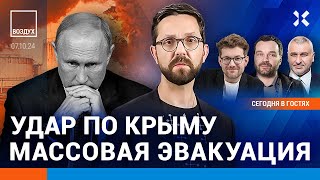 ВОЗДУХ
07.10.24

СЕГОДНЯ В ГОСТЯХ

УДАР ПО КРЫМУ
МАССОВАЯ ЭВАКУАЦИЯ